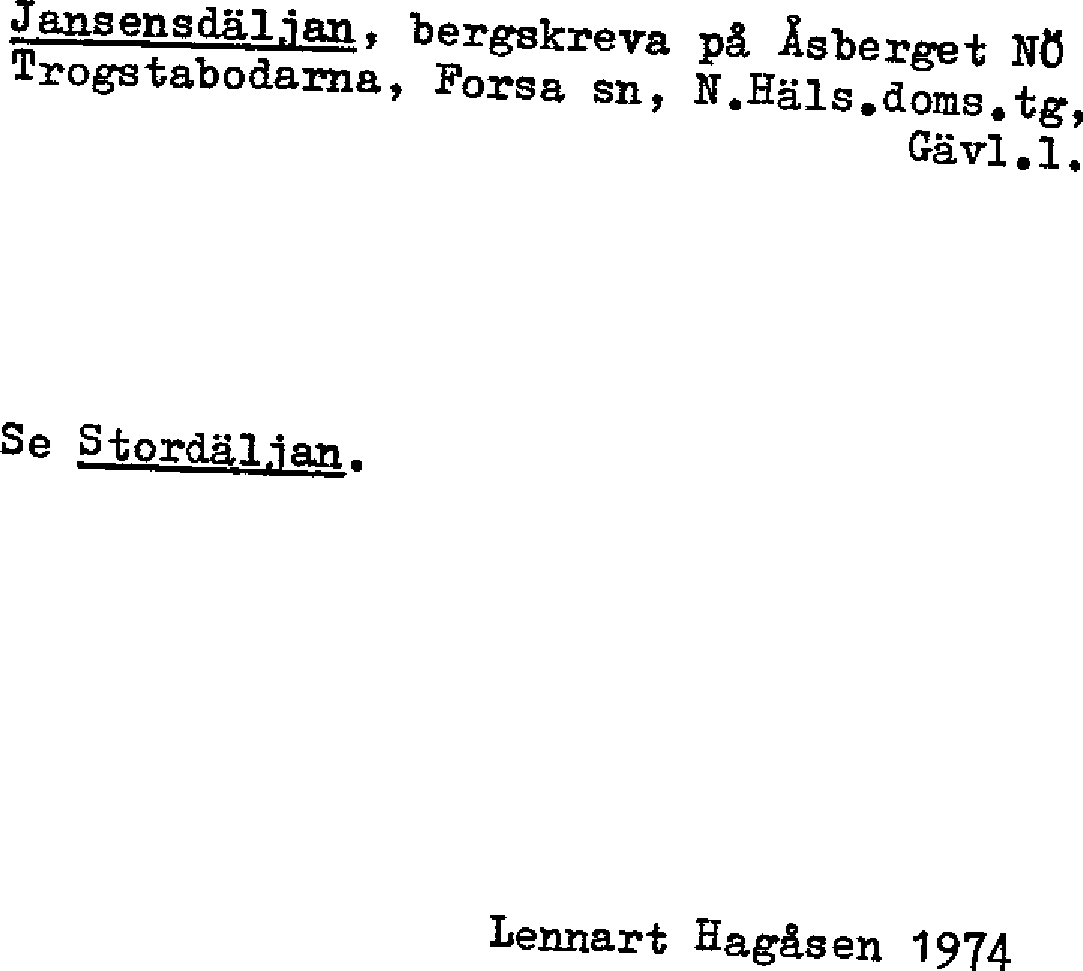 Jansensdäljan, bergskreva på Åsberget NÖ Trogstabodarna, Forsa sn, N.Häls.doms.tg, Gävl.l.

Se Stordäljan.

Lennart Hagåsen 1974